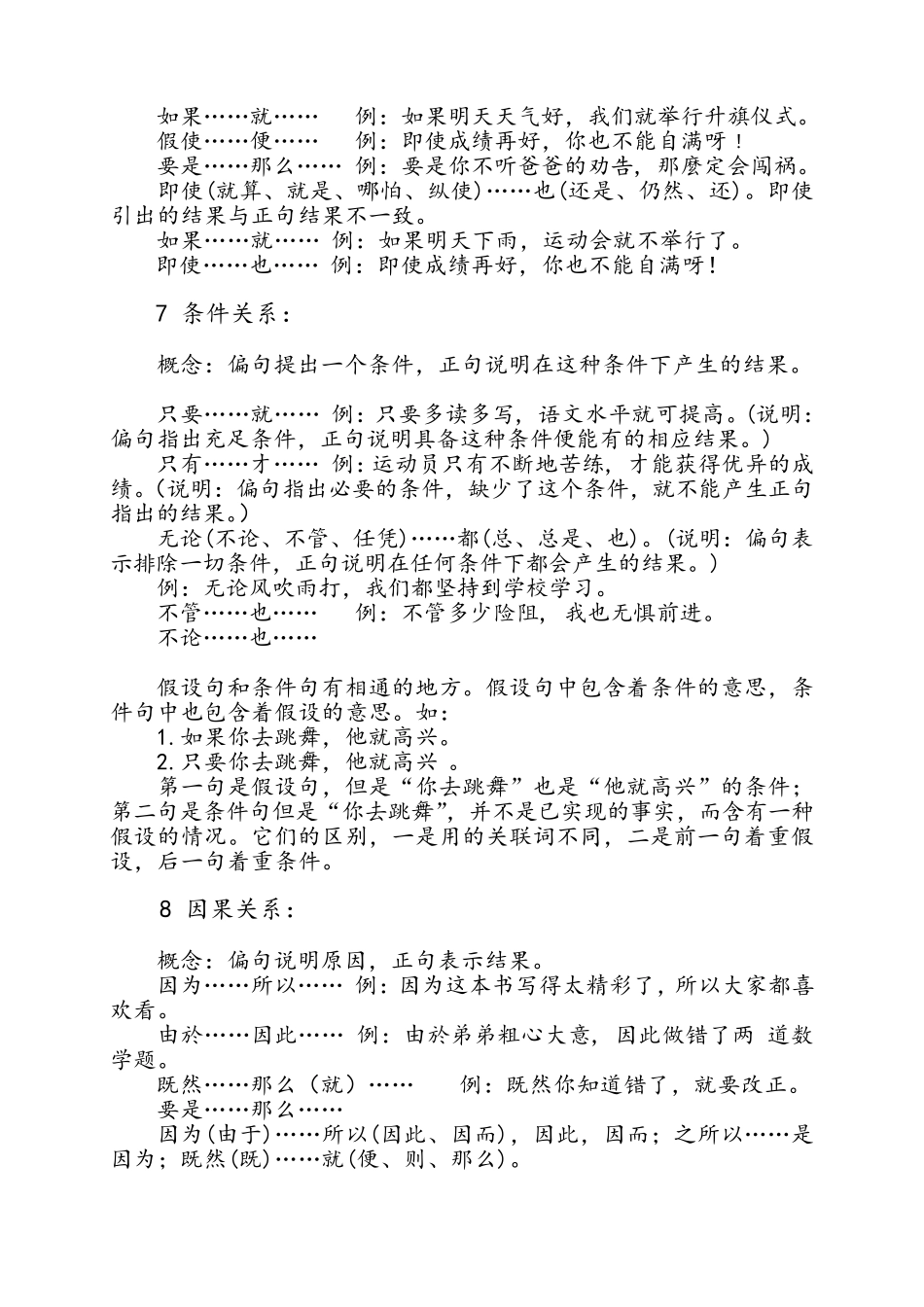 如果……就……　　例：如果明天天气好，我们就举行升旗仪式。
假使……便……　　例：即使成绩再好，你也不能自满呀！
要是……那么……　例：要是你不听爸爸的劝告，那麼定会闯祸。
即使(就算、就是、哪怕、纵使)……也(还是、仍然、还)。即使引出的结果与正句结果不一致。
如果……就……　例：如果明天下雨，运动会就不举行了。
即使……也……　例：即使成绩再好，你也不能自满呀！

7 条件关系：

概念：偏句提出一个条件，正句说明在这种条件下产生的结果。

只要……就……　例：只要多读多写，语文水平就可提高。(说明：偏句指出充足条件，正句说明具备这种条件便能有的相应结果。)
只有……才……　例：运动员只有不断地苦练，才能获得优异的成绩。(说明：偏句指出必要的条件，缺少了这个条件，就不能产生正句指出的结果。)
无论(不论、不管、任凭)……都(总、总是、也)。(说明：偏句表示排除一切条件，正句说明在任何条件下都会产生的结果。)
例：无论风吹雨打，我们都坚持到学校学习。
不管……也……　　例：不管多少险阻，我也无惧前进。
不论……也……

假设句和条件句有相通的地方。假设句中包含着条件的意思，条件句中也包含着假设的意思。如：
1.如果你去跳舞，他就高兴。
2.只要你去跳舞，他就高兴 。
第一句是假设句，但是“你去跳舞”也是“他就高兴”的条件；第二句是条件句但是“你去跳舞”，并不是已实现的事实，而含有一种假设的情况。它们的区别，一是用的关联词不同，二是前一句着重假设，后一句着重条件。

8 因果关系：

概念：偏句说明原因，正句表示结果。
因为……所以……　例：因为这本书写得太精彩了，所以大家都喜欢看。
由於……因此……　例：由於弟弟粗心大意，因此做错了两 道数学题。
既然……那么（就）……　　例：既然你知道错了，就要改正。
要是……那么……
因为(由于)……所以(因此、因而)，因此，因而；之所以……是因为；既然(既)……就(便、则、那么)。